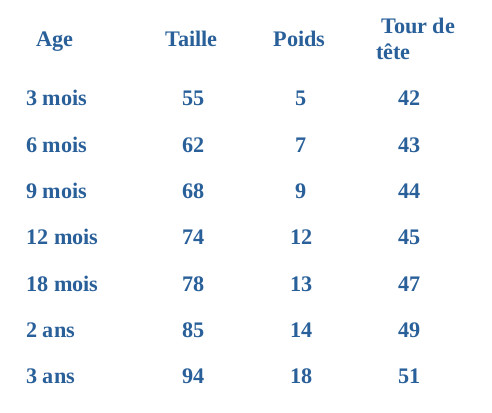 | Age | Taille | Poids | Tour de tête |
|---|---|---|---|
| 3 mois | 55 | 5 | 42 |
| 6 mois | 62 | 7 | 43 |
| 9 mois | 68 | 9 | 44 |
| 12 mois | 74 | 12 | 45 |
| 18 mois | 78 | 13 | 47 |
| 2 ans | 85 | 14 | 49 |
| 3 ans | 94 | 18 | 51 |